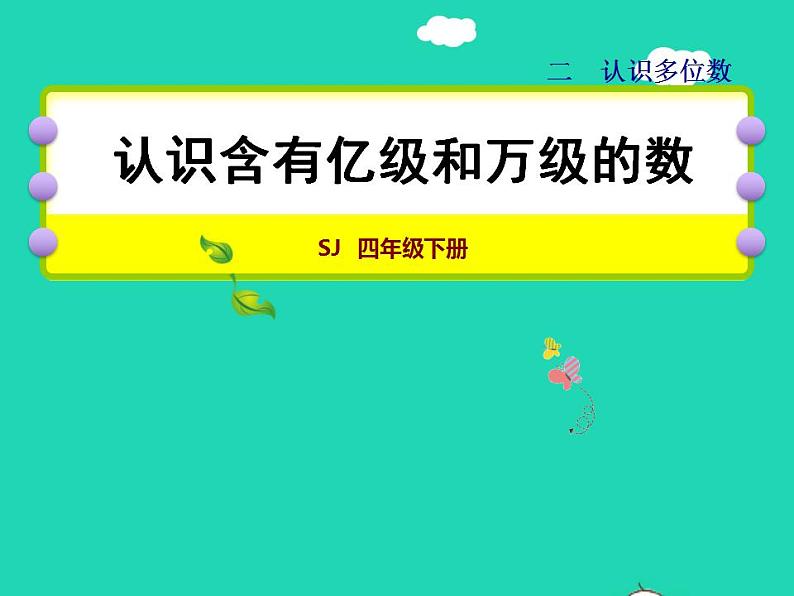 二　认识多位数

认识含有亿级和万级的数

SJ　四年级下册